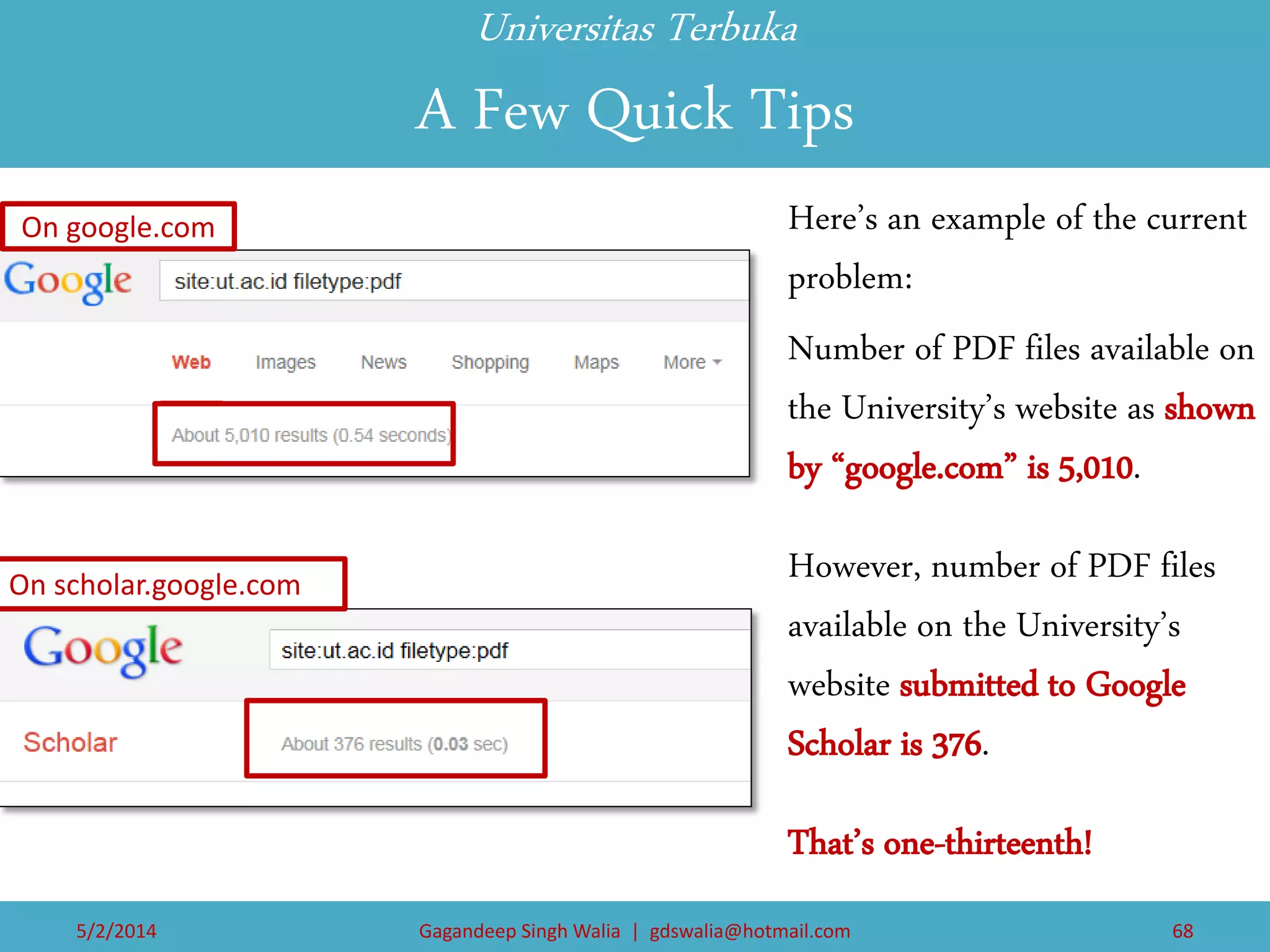 Universitas Terbuka

A Few Quick Tips

On google.com

Google site:ut.ac.id filetype:pdf

Web Images News Shopping Maps More

About 5,010 results (0.54 seconds)

On scholar.google.com

Google site:ut.ac.id filetype:pdf

Scholar

About 376 results (0.03 sec)

Here's an example of the current problem:

Number of PDF files available on the University's website as shown by "google.com" is 5,010.

However, number of PDF files available on the University's website submitted to Google Scholar is 376.

That's one-thirteenth!

5/2/2014 Gagandeep Singh Walia | gdswalia@hotmail.com 68